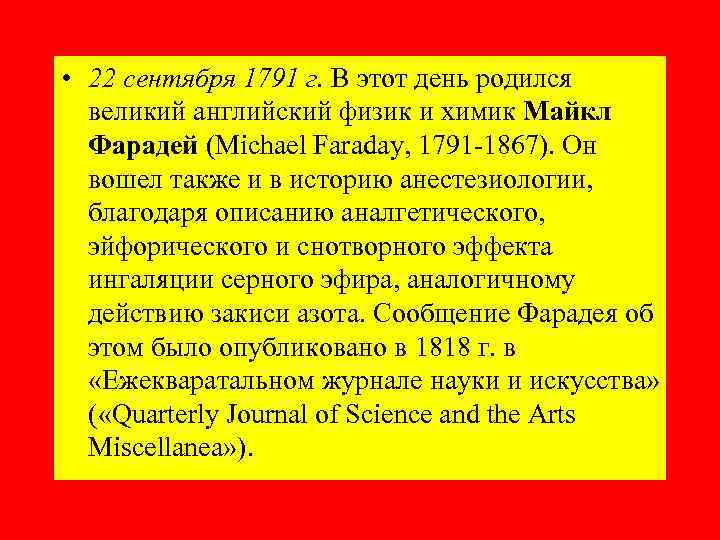 • 22 сентября 1791 г. В этот день родился великий английский физик и химик Майкл Фарадей (Michael Faraday, 1791-1867). Он вошел также и в историю анестезиологии, благодаря описанию аналгетического, эйфорического и снотворного эффекта ингаляции серного эфира, аналогичному действию закиси азота. Сообщение Фарадея об этом было опубликовано в 1818 г. в «Ежекваратальном журнале науки и искусства» («Quarterly Journal of Science and the Arts Miscellanea»).